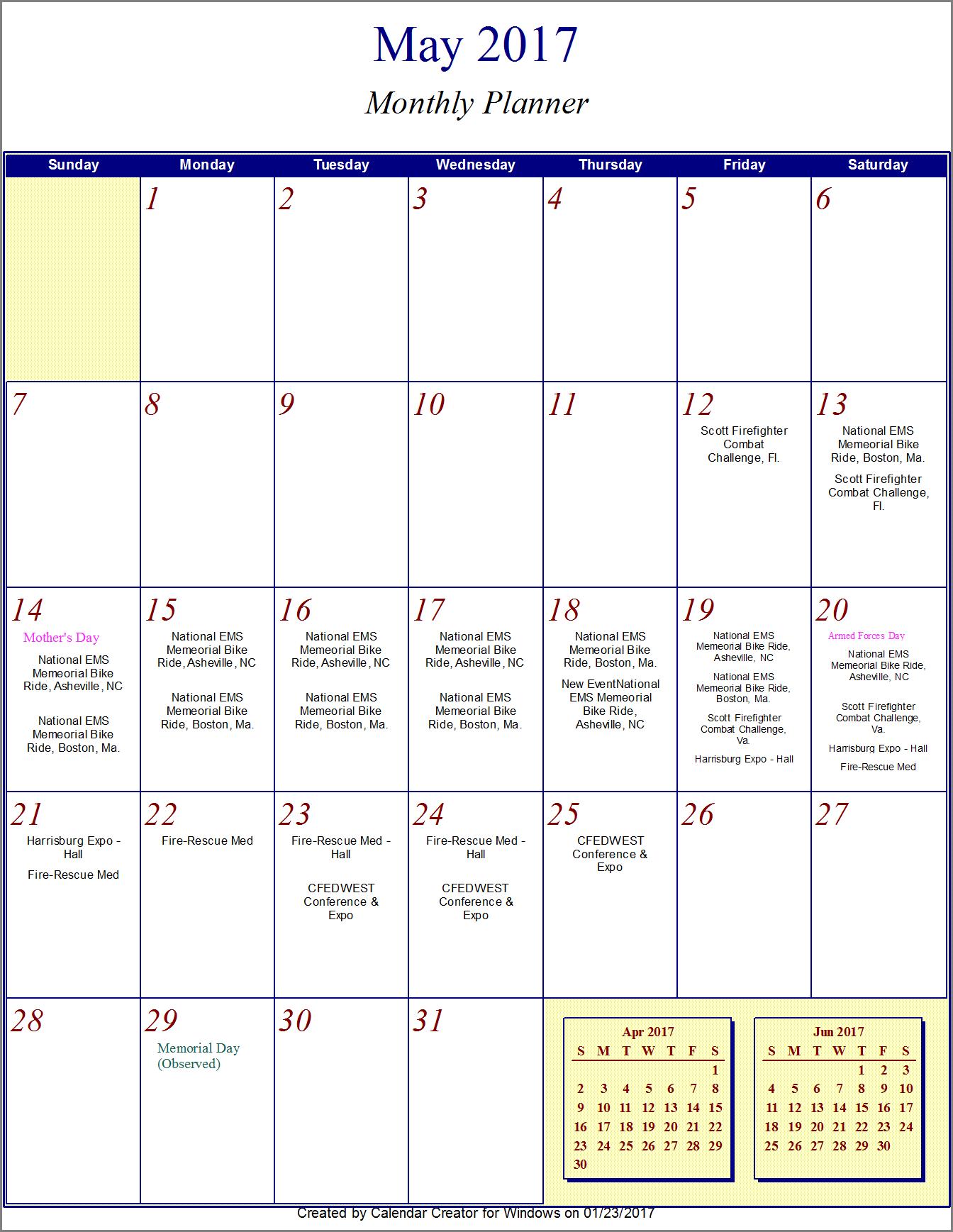 May 2017

Monthly Planner

| Sunday | Monday | Tuesday | Wednesday | Thursday | Friday | Saturday |
|---|---|---|---|---|---|---|
| | 1 | 2 | 3 | 4 | 5 | 6 |
| 7 | 8 | 9 | 10 | 11 | 12 Scott Firefighter Combat Challenge, Fl. | 13 National EMS Memeorial Bike Ride, Boston, Ma. Scott Firefighter Combat Challenge, Fl. |
| 14 Mother's Day National EMS Memeorial Bike Ride, Asheville, NC National EMS Memeorial Bike Ride, Boston, Ma. | 15 National EMS Memeorial Bike Ride, Asheville, NC National EMS Memeorial Bike Ride, Boston, Ma. | 16 National EMS Memeorial Bike Ride, Asheville, NC National EMS Memeorial Bike Ride, Boston, Ma. | 17 National EMS Memeorial Bike Ride, Asheville, NC National EMS Memeorial Bike Ride, Boston, Ma. | 18 National EMS Memeorial Bike Ride, Boston, Ma. New EventNational EMS Memeorial Bike Ride, Asheville, NC | 19 National EMS Memeorial Bike Ride, Asheville, NC National EMS Memeorial Bike Ride, Boston, Ma. Scott Firefighter Combat Challenge, Va. Harrisburg Expo - Hall | 20 Armed Forces Day National EMS Memeorial Bike Ride, Asheville, NC Scott Firefighter Combat Challenge, Va. Harrisburg Expo - Hall Fire-Rescue Med |
| 21 Harrisburg Expo - Hall Fire-Rescue Med | 22 Fire-Rescue Med | 23 Fire-Rescue Med - Hall CFEDWEST Conference & Expo | 24 Fire-Rescue Med - Hall CFEDWEST Conference & Expo | 25 CFEDWEST Conference & Expo | 26 | 27 |
| 28 | 29 Memorial Day (Observed) | 30 | 31 | | | |

Apr 2017

| S | M | T | W | T | F | S |
|---|---|---|---|---|---|---|
| | | | | | | 1 |
| 2 | 3 | 4 | 5 | 6 | 7 | 8 |
| 9 | 10 | 11 | 12 | 13 | 14 | 15 |
| 16 | 17 | 18 | 19 | 20 | 21 | 22 |
| 23 | 24 | 25 | 26 | 27 | 28 | 29 |
| 30 | | | | | | |

Jun 2017

| S | M | T | W | T | F | S |
|---|---|---|---|---|---|---|
| | | | | 1 | 2 | 3 |
| 4 | 5 | 6 | 7 | 8 | 9 | 10 |
| 11 | 12 | 13 | 14 | 15 | 16 | 17 |
| 18 | 19 | 20 | 21 | 22 | 23 | 24 |
| 25 | 26 | 27 | 28 | 29 | 30 | |

Created by Calendar Creator for Windows on 01/23/2017